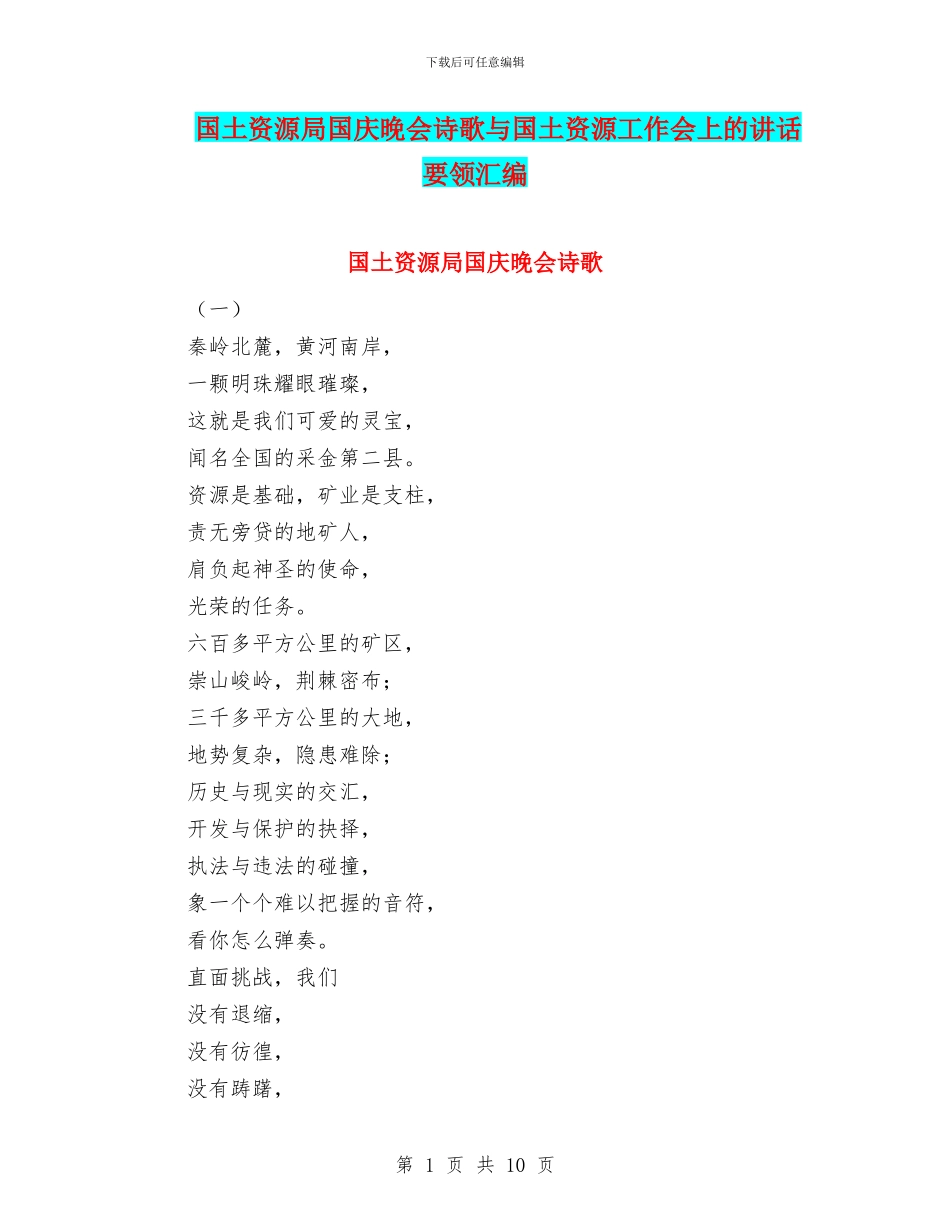 下载后可任意编辑

国土资源局国庆晚会诗歌与国土资源工作会上的讲话要领汇编

国土资源局国庆晚会诗歌

（一）

秦岭北麓，黄河南岸，
一颗明珠耀眼璀璨，
这就是我们可爱的灵宝，
闻名全国的采金第二县。
资源是基础，矿业是支柱，
责无旁贷的地矿人，
肩负起神圣的使命，
光荣的任务。
六百多平方公里的矿区，
崇山峻岭，荆棘密布；
三千多平方公里的大地，
地势复杂，隐患难除；
历史与现实的交汇，
开发与保护的抉择，
执法与违法的碰撞，
象一个个难以把握的音符，
看你怎么弹奏。
直面挑战，我们
没有退缩，
没有彷徨，
没有踌躇，

第 1 页 共 10 页